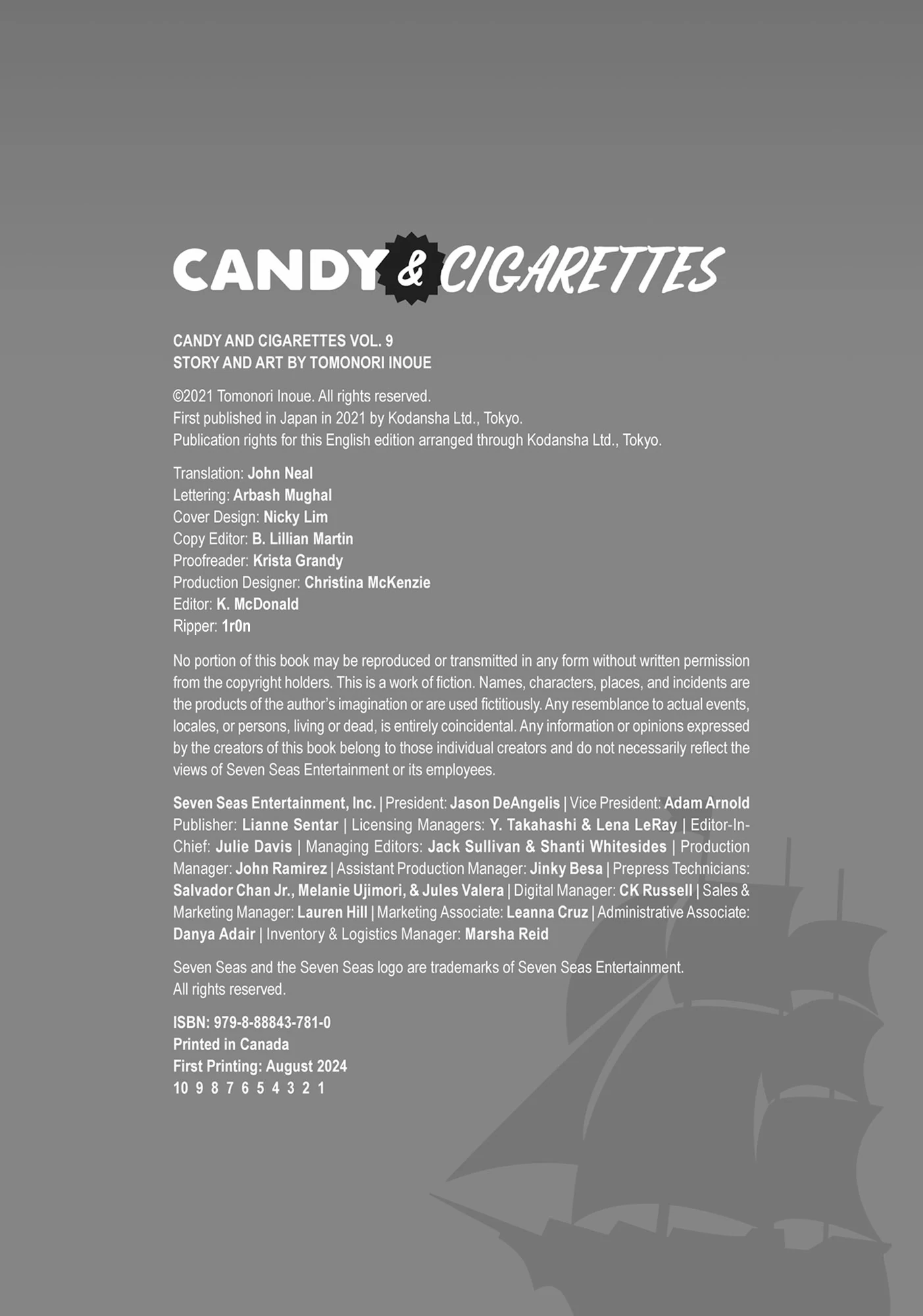 CANDY & CIGARETTES

CANDY AND CIGARETTES VOL. 9
STORY AND ART BY TOMONORI INOUE

©2021 Tomonori Inoue. All rights reserved.
First published in Japan in 2021 by Kodansha Ltd., Tokyo.
Publication rights for this English edition arranged through Kodansha Ltd., Tokyo.

Translation: John Neal
Lettering: Arbash Mughal
Cover Design: Nicky Lim
Copy Editor: B. Lillian Martin
Proofreader: Krista Grandy
Production Designer: Christina McKenzie
Editor: K. McDonald
Ripper: 1r0n

No portion of this book may be reproduced or transmitted in any form without written permission from the copyright holders. This is a work of fiction. Names, characters, places, and incidents are the products of the author's imagination or are used fictitiously. Any resemblance to actual events, locales, or persons, living or dead, is entirely coincidental. Any information or opinions expressed by the creators of this book belong to those individual creators and do not necessarily reflect the views of Seven Seas Entertainment or its employees.

Seven Seas Entertainment, Inc. | President: Jason DeAngelis | Vice President: Adam Arnold Publisher: Lianne Sentar | Licensing Managers: Y. Takahashi & Lena LeRay | Editor-In-Chief: Julie Davis | Managing Editors: Jack Sullivan & Shanti Whitesides | Production Manager: John Ramirez | Assistant Production Manager: Jinky Besa | Prepress Technicians: Salvador Chan Jr., Melanie Ujimori, & Jules Valera | Digital Manager: CK Russell | Sales & Marketing Manager: Lauren Hill | Marketing Associate: Leanna Cruz | Administrative Associate: Danya Adair | Inventory & Logistics Manager: Marsha Reid

Seven Seas and the Seven Seas logo are trademarks of Seven Seas Entertainment.
All rights reserved.

ISBN: 979-8-88843-781-0
Printed in Canada
First Printing: August 2024
10 9 8 7 6 5 4 3 2 1